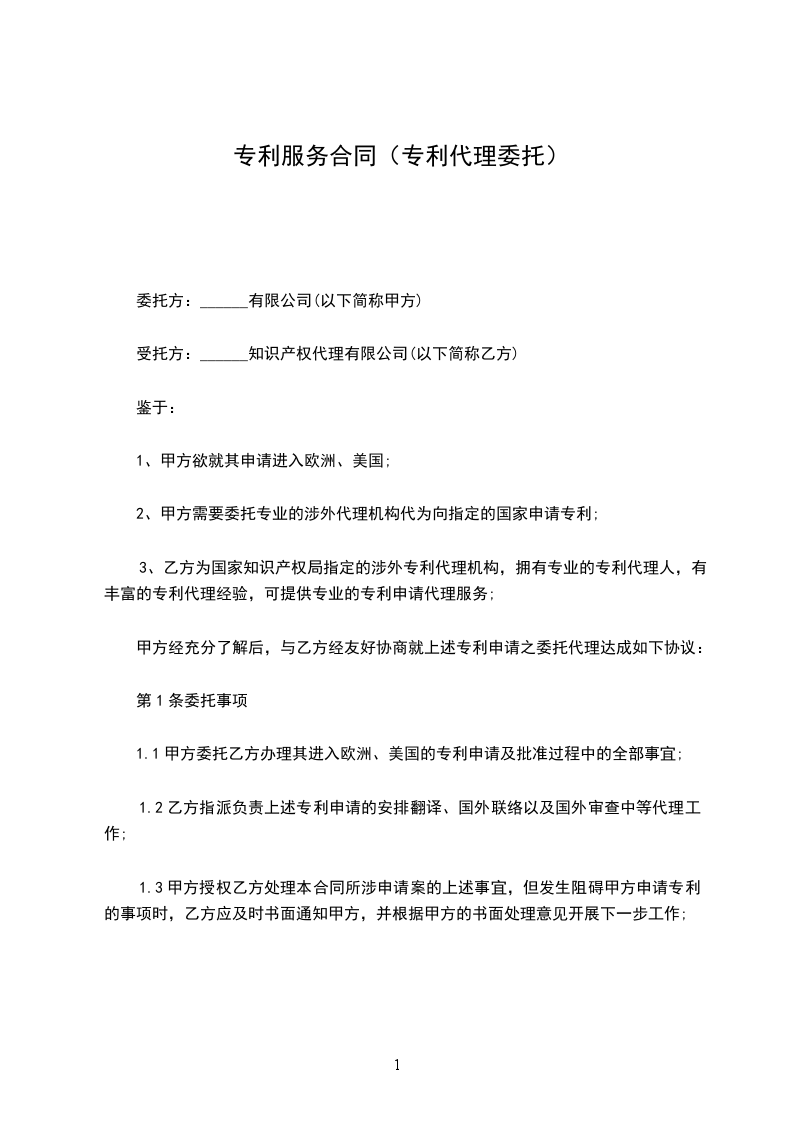 专利服务合同（专利代理委托）

委托方：______有限公司(以下简称甲方)

受托方：______知识产权代理有限公司(以下简称乙方)

鉴于：

1、甲方欲就其申请进入欧洲、美国;

2、甲方需要委托专业的涉外代理机构代为向指定的国家申请专利;

3、乙方为国家知识产权局指定的涉外专利代理机构，拥有专业的专利代理人，有丰富的专利代理经验，可提供专业的专利申请代理服务;

甲方经充分了解后，与乙方经友好协商就上述专利申请之委托代理达成如下协议：

第1条委托事项

1.1甲方委托乙方办理其进入欧洲、美国的专利申请及批准过程中的全部事宜;

1.2乙方指派负责上述专利申请的安排翻译、国外联络以及国外审查中等代理工作;

1.3甲方授权乙方处理本合同所涉申请案的上述事宜，但发生阻碍甲方申请专利的事项时，乙方应及时书面通知甲方，并根据甲方的书面处理意见开展下一步工作;

1